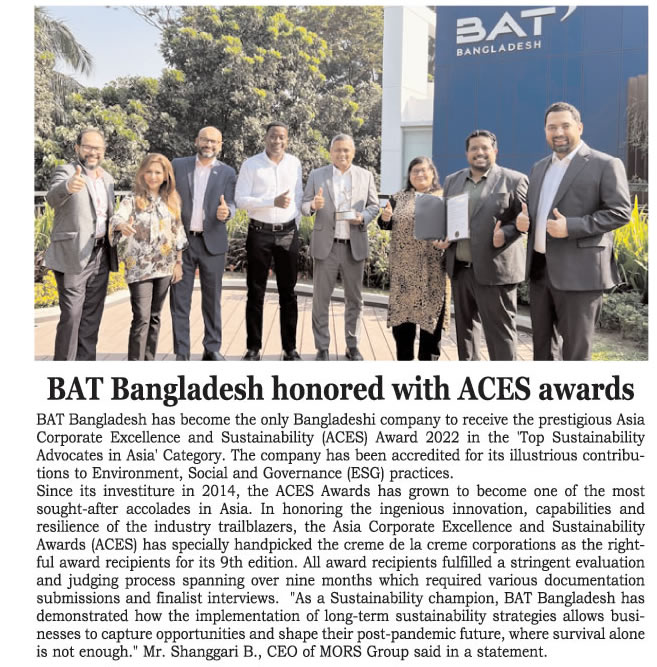 BAT
BANGLADESH

BAT Bangladesh honored with ACES awards

BAT Bangladesh has become the only Bangladeshi company to receive the prestigious Asia Corporate Excellence and Sustainability (ACES) Award 2022 in the 'Top Sustainability Advocates in Asia' Category. The company has been accredited for its illustrious contributions to Environment, Social and Governance (ESG) practices.

Since its investiture in 2014, the ACES Awards has grown to become one of the most sought-after accolades in Asia. In honoring the ingenious innovation, capabilities and resilience of the industry trailblazers, the Asia Corporate Excellence and Sustainability Awards (ACES) has specially handpicked the creme de la creme corporations as the rightful award recipients for its 9th edition. All award recipients fulfilled a stringent evaluation and judging process spanning over nine months which required various documentation submissions and finalist interviews. "As a Sustainability champion, BAT Bangladesh has demonstrated how the implementation of long-term sustainability strategies allows businesses to capture opportunities and shape their post-pandemic future, where survival alone is not enough." Mr. Shanggari B., CEO of MORS Group said in a statement.